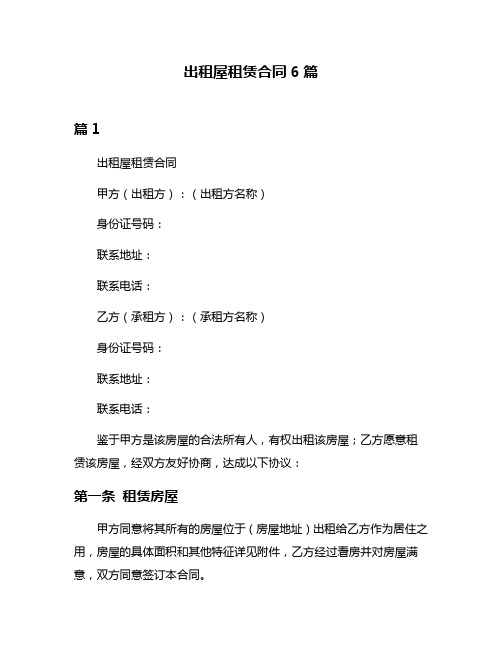 出租屋租赁合同 6 篇

篇 1

出租屋租赁合同

甲方（出租方）：（出租方名称）

身份证号码：

联系地址：

联系电话：

乙方（承租方）：（承租方名称）

身份证号码：

联系地址：

联系电话：

鉴于甲方是该房屋的合法所有人，有权出租该房屋；乙方愿意租赁该房屋，经双方友好协商，达成以下协议：

第一条 租赁房屋

甲方同意将其所有的房屋位于（房屋地址）出租给乙方作为居住之用，房屋的具体面积和其他特征详见附件，乙方经过看房并对房屋满意，双方同意签订本合同。